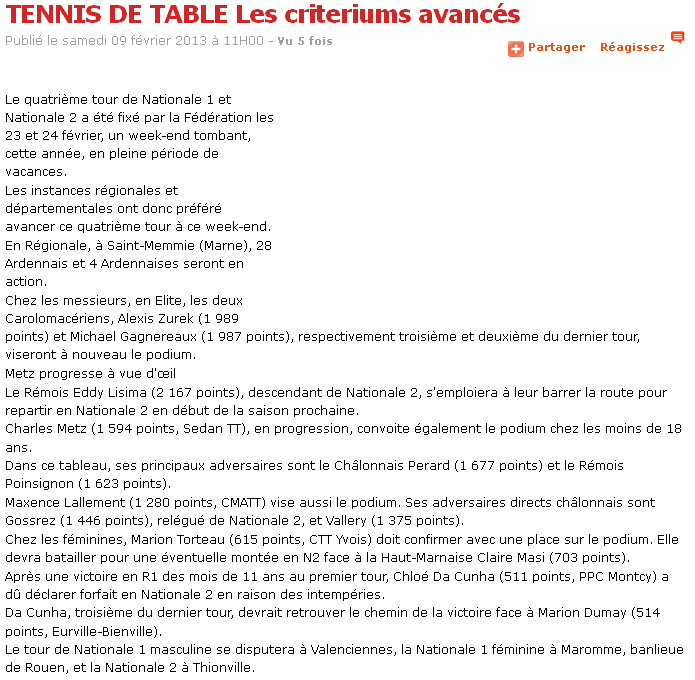 TENNIS DE TABLE Les criteriums avancés

Publié le samedi 09 février 2013 à 11H00 - Vu 5 fois

Partager Réagissez

Le quatrième tour de Nationale 1 et Nationale 2 a été fixé par la Fédération les 23 et 24 février, un week-end tombant, cette année, en pleine période de vacances.
Les instances régionales et départementales ont donc préféré avancer ce quatrième tour à ce week-end.
En Régionale, à Saint-Memmie (Marne), 28 Ardennais et 4 Ardennaises seront en action.
Chez les messieurs, en Elite, les deux Carolomacériens, Alexis Zurek (1 989 points) et Michael Gagnereaux (1 987 points), respectivement troisième et deuxième du dernier tour, viseront à nouveau le podium.
Metz progresse à vue d'œil
Le Rémois Eddy Lisima (2 167 points), descendant de Nationale 2, s'emploiera à leur barrer la route pour repartir en Nationale 2 en début de la saison prochaine.
Charles Metz (1 594 points, Sedan TT), en progression, convoite également le podium chez les moins de 18 ans.
Dans ce tableau, ses principaux adversaires sont le Châlonnais Perard (1 677 points) et le Rémois Poinsignon (1 623 points).
Maxence Lallement (1 280 points, CMATT) vise aussi le podium. Ses adversaires directs châlonnais sont Gossrez (1 446 points), relégué de Nationale 2, et Vallery (1 375 points).
Chez les féminines, Marion Torteau (615 points, CTT Yvois) doit confirmer avec une place sur le podium. Elle devra batailler pour une éventuelle montée en N2 face à la Haut-Marnaise Claire Masi (703 points).
Après une victoire en R1 des mois de 11 ans au premier tour, Chloé Da Cunha (511 points, PPC Montcy) a dû déclarer forfait en Nationale 2 en raison des intempéries.
Da Cunha, troisième du dernier tour, devrait retrouver le chemin de la victoire face à Marion Dumay (514 points, Eurville-Bienville).
Le tour de Nationale 1 masculine se disputera à Valenciennes, la Nationale 1 féminine à Maromme, banlieue de Rouen, et la Nationale 2 à Thionville.